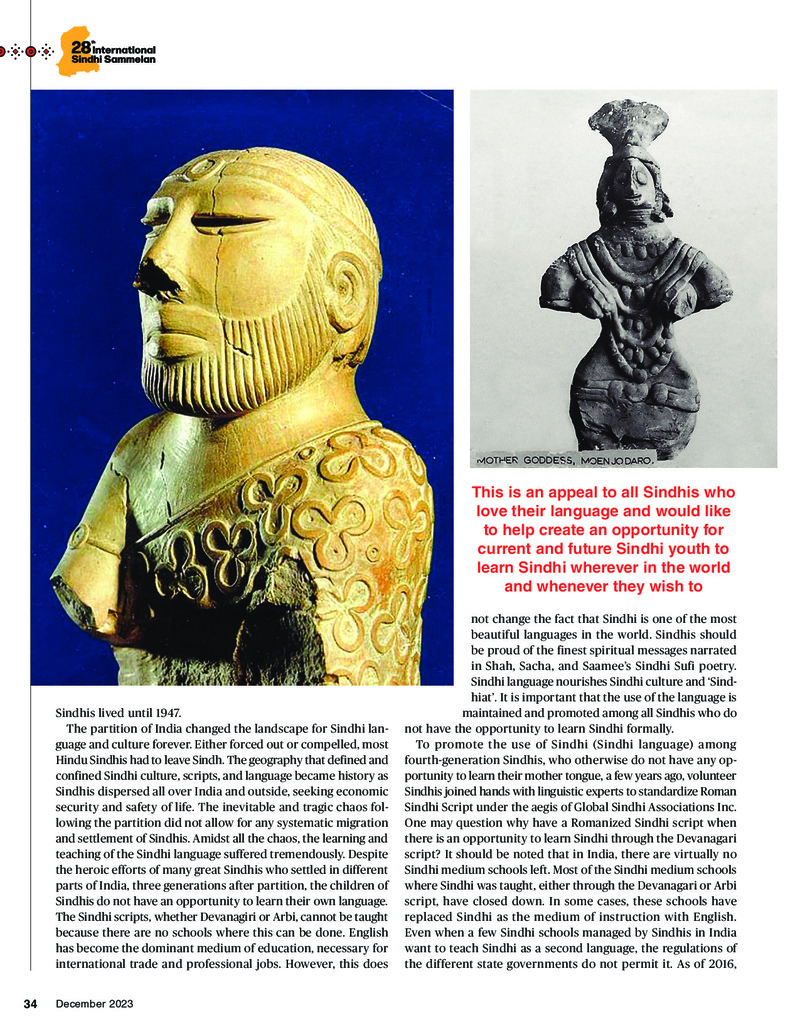 28th International Sindhi Sammelan

MOTHER GODDESS, MOENJODARO.

This is an appeal to all Sindhis who love their language and would like to help create an opportunity for current and future Sindhi youth to learn Sindhi wherever in the world and whenever they wish to

Sindhis lived until 1947.

The partition of India changed the landscape for Sindhi language and culture forever. Either forced out or compelled, most Hindu Sindhis had to leave Sindh. The geography that defined and confined Sindhi culture, scripts, and language became history as Sindhis dispersed all over India and outside, seeking economic security and safety of life. The inevitable and tragic chaos following the partition did not allow for any systematic migration and settlement of Sindhis. Amidst all the chaos, the learning and teaching of the Sindhi language suffered tremendously. Despite the heroic efforts of many great Sindhis who settled in different parts of India, three generations after partition, the children of Sindhis do not have an opportunity to learn their own language. The Sindhi scripts, whether Devanagiri or Arbi, cannot be taught because there are no schools where this can be done. English has become the dominant medium of education, necessary for international trade and professional jobs. However, this does not change the fact that Sindhi is one of the most beautiful languages in the world. Sindhis should be proud of the finest spiritual messages narrated in Shah, Sacha, and Saamee's Sindhi Sufi poetry. Sindhi language nourishes Sindhi culture and 'Sindhiat'. It is important that the use of the language is maintained and promoted among all Sindhis who do not have the opportunity to learn Sindhi formally.

To promote the use of Sindhi (Sindhi language) among fourth-generation Sindhis, who otherwise do not have any opportunity to learn their mother tongue, a few years ago, volunteer Sindhis joined hands with linguistic experts to standardize Roman Sindhi Script under the aegis of Global Sindhi Associations Inc. One may question why have a Romanized Sindhi script when there is an opportunity to learn Sindhi through the Devanagari script? It should be noted that in India, there are virtually no Sindhi medium schools left. Most of the Sindhi medium schools where Sindhi was taught, either through the Devanagari or Arbi script, have closed down. In some cases, these schools have replaced Sindhi as the medium of instruction with English. Even when a few Sindhi schools managed by Sindhis in India want to teach Sindhi as a second language, the regulations of the different state governments do not permit it. As of 2016,

34 December 2023